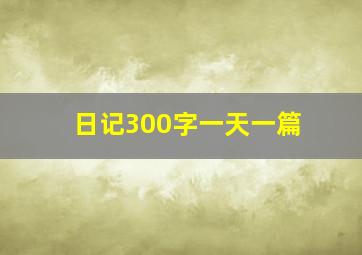 日记300字一天一篇